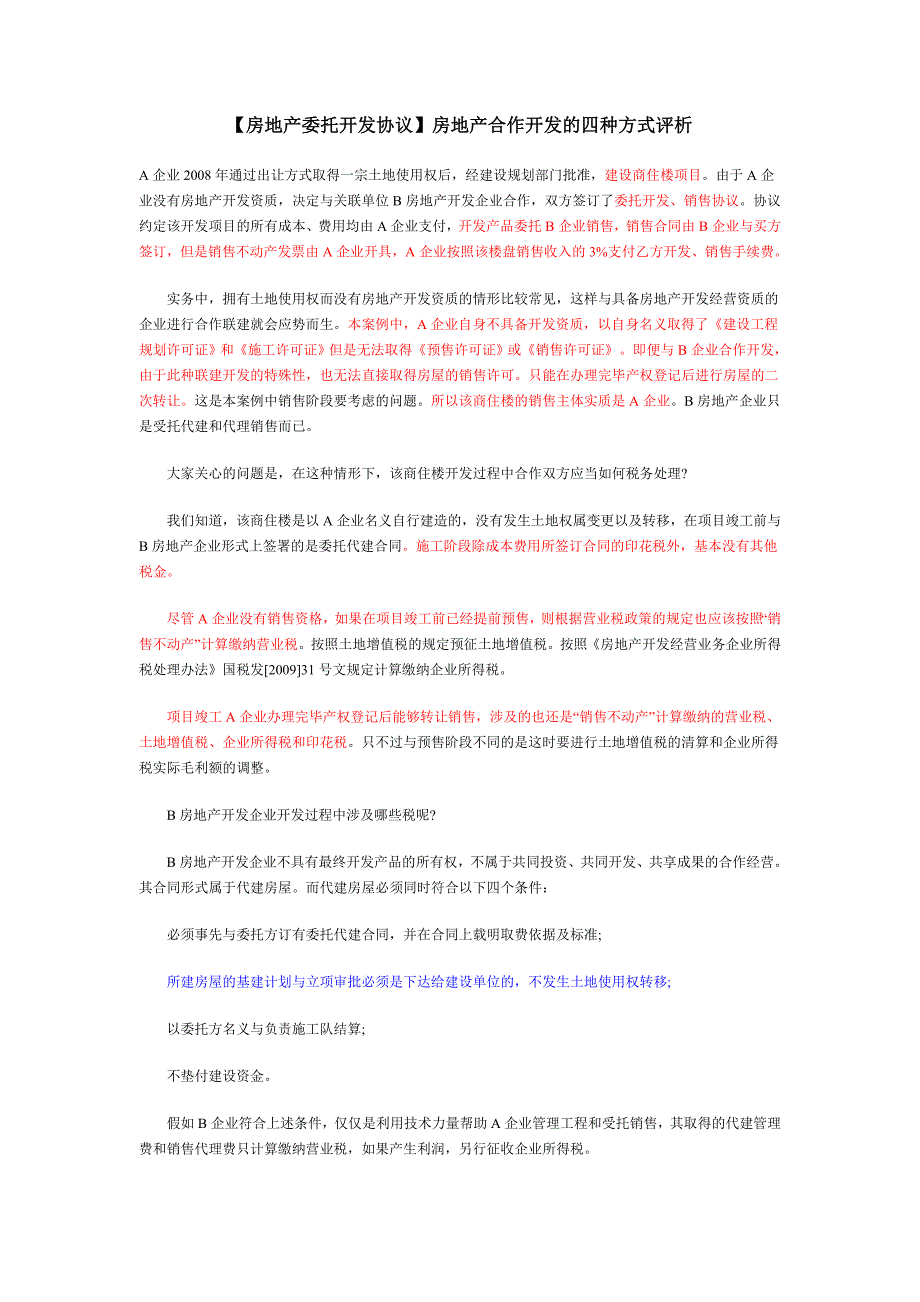 【房地产委托开发协议】房地产合作开发的四种方式评析

A 企业 2008 年通过出让方式取得一宗土地使用权后，经建设规划部门批准，建设商住楼项目。由于 A 企业没有房地产开发资质，决定与关联单位 B 房地产开发企业合作，双方签订了委托开发、销售协议。协议约定该开发项目的所有成本、费用均由 A 企业支付，开发产品委托 B 企业销售，销售合同由 B 企业与买方签订，但是销售不动产发票由 A 企业开具，A 企业按照该楼盘销售收入的 3%支付乙方开发、销售手续费。

实务中，拥有土地使用权而没有房地产开发资质的情形比较常见，这样与具备房地产开发经营资质的企业进行合作联建就会应势而生。本案例中，A 企业自身不具备开发资质，以自身名义取得了《建设工程规划许可证》和《施工许可证》但是无法取得《预售许可证》或《销售许可证》。即便与 B 企业合作开发，由于此种联建开发的特殊性，也无法直接取得房屋的销售许可。只能在办理完毕产权登记后进行房屋的二次转让。这是本案例中销售阶段要考虑的问题。所以该商住楼的销售主体实质是 A 企业。B 房地产企业只是受托代建和代理销售而已。

大家关心的问题是，在这种情形下，该商住楼开发过程中合作双方应当如何税务处理?

我们知道，该商住楼是以 A 企业名义自行建造的，没有发生土地权属变更以及转移，在项目竣工前与 B 房地产企业形式上签署的是委托代建合同。施工阶段除成本费用所签订合同的印花税外，基本没有其他税金。

尽管 A 企业没有销售资格，如果在项目竣工前已经提前预售，则根据营业税政策的规定也应该按照“销售不动产”计算缴纳营业税。按照土地增值税的规定预征土地增值税。按照《房地产开发经营业务企业所得税处理办法》国税发[2009]31 号文规定计算缴纳企业所得税。

项目竣工 A 企业办理完毕产权登记后能够转让销售，涉及的也还是“销售不动产”计算缴纳的营业税、土地增值税、企业所得税和印花税。只不过与预售阶段不同的是这时要进行土地增值税的清算和企业所得税实际毛利额的调整。

B 房地产开发企业开发过程中涉及哪些税呢?

B 房地产开发企业不具有最终开发产品的所有权，不属于共同投资、共同开发、共享成果的合作经营。其合同形式属于代建房屋。而代建房屋必须同时符合以下四个条件：

必须事先与委托方订有委托代建合同，并在合同上载明取费依据及标准;

所建房屋的基建计划与立项审批必须是下达给建设单位的，不发生土地使用权转移;

以委托方名义与负责施工队结算;

不垫付建设资金。

假如 B 企业符合上述条件，仅仅是利用技术力量帮助 A 企业管理工程和受托销售，其取得的代建管理费和销售代理费只计算缴纳营业税，如果产生利润，另行征收企业所得税。